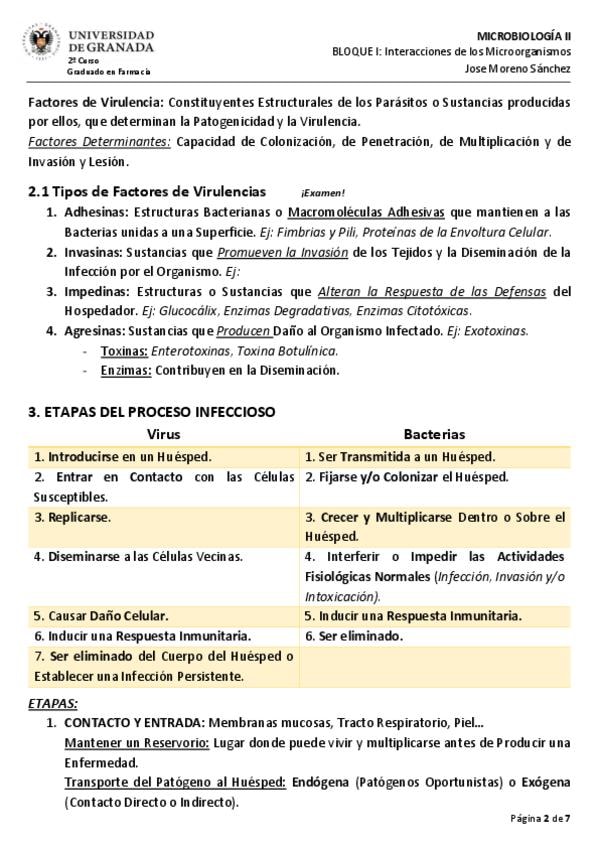 UNIVERSIDAD DE GRANADA
2º Curso
Graduado en Farmacia

MICROBIOLOGÍA II
BLOQUE I: Interacciones de los Microorganismos
Jose Moreno Sánchez

Factores de Virulencia: Constituyentes Estructurales de los Parásitos o Sustancias producidas por ellos, que determinan la Patogenicidad y la Virulencia.
Factores Determinantes: Capacidad de Colonización, de Penetración, de Multiplicación y de Invasión y Lesión.

2.1 Tipos de Factores de Virulencias ¡Examen!

1. Adhesinas: Estructuras Bacterianas o Macromoléculas Adhesivas que mantienen a las Bacterias unidas a una Superficie. Ej: Fimbrias y Pili, Proteínas de la Envoltura Celular.
2. Invasinas: Sustancias que Promueven la Invasión de los Tejidos y la Diseminación de la Infección por el Organismo. Ej:
3. Impedinas: Estructuras o Sustancias que Alteran la Respuesta de las Defensas del Hospedador. Ej: Glucocálix, Enzimas Degradativas, Enzimas Citotóxicas.
4. Agresinas: Sustancias que Producen Daño al Organismo Infectado. Ej: Exotoxinas.
- Toxinas: Enterotoxinas, Toxina Botulínica.
- Enzimas: Contribuyen en la Diseminación.

3. ETAPAS DEL PROCESO INFECCIOSO

| Virus | Bacterias |
|---|---|
| 1. Introducirse en un Huésped. | 1. Ser Transmitida a un Huésped. |
| 2. Entrar en Contacto con las Células Susceptibles. | 2. Fijarse y/o Colonizar el Huésped. |
| 3. Replicarse. | 3. Crecer y Multiplicarse Dentro o Sobre el Huésped. |
| 4. Diseminarse a las Células Vecinas. | 4. Interferir o Impedir las Actividades Fisiológicas Normales (Infección, Invasión y/o Intoxicación). |
| 5. Causar Daño Celular. | 5. Inducir una Respuesta Inmunitaria. |
| 6. Inducir una Respuesta Inmunitaria. | 6. Ser eliminado. |
| 7. Ser eliminado del Cuerpo del Huésped o Establecer una Infección Persistente. | |

ETAPAS:
1. CONTACTO Y ENTRADA: Membranas mucosas, Tracto Respiratorio, Piel…
Mantener un Reservorio: Lugar donde puede vivir y multiplicarse antes de Producir una Enfermedad.
Transporte del Patógeno al Huésped: Endógena (Patógenos Oportunistas) o Exógena (Contacto Directo o Indirecto).

Página 2 de 7